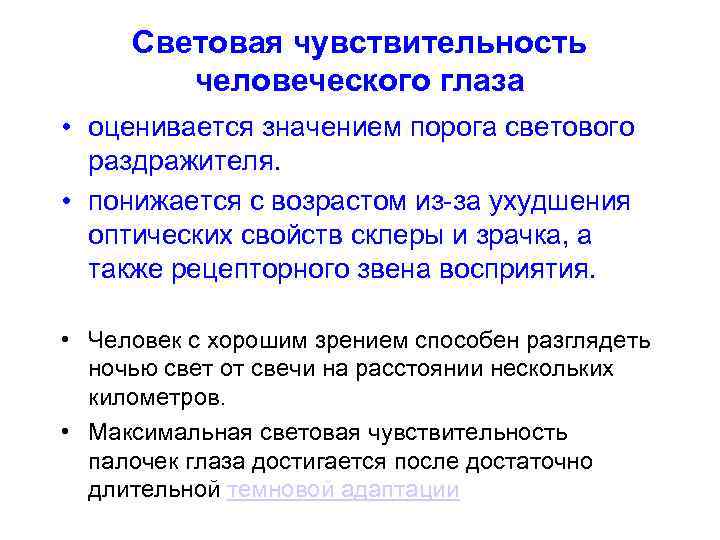 Световая чувствительность человеческого глаза

• оценивается значением порога светового раздражителя.
• понижается с возрастом из-за ухудшения оптических свойств склеры и зрачка, а также рецепторного звена восприятия.

• Человек с хорошим зрением способен разглядеть ночью свет от свечи на расстоянии нескольких километров.
• Максимальная световая чувствительность палочек глаза достигается после достаточно длительной темновой адаптации